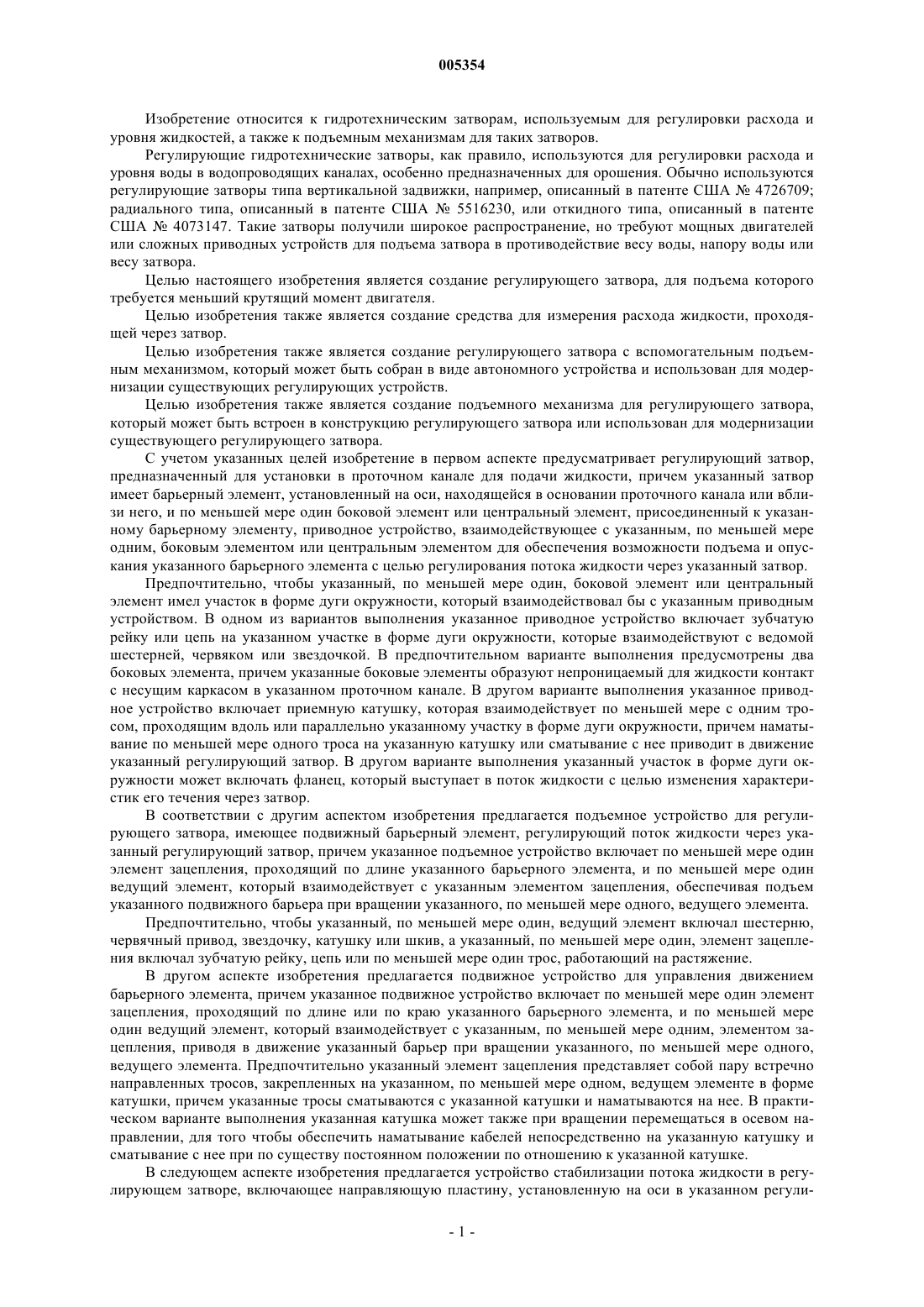 005354

Изобретение относится к гидротехническим затворам, используемым для регулировки расхода и уровня жидкостей, а также к подъемным механизмам для таких затворов.

Регулирующие гидротехнические затворы, как правило, используются для регулировки расхода и уровня воды в водопроводящих каналах, особенно предназначенных для орошения. Обычно используются регулирующие затворы типа вертикальной задвижки, например, описанный в патенте США № 4726709; радиального типа, описанный в патенте США № 5516230, или откидного типа, описанный в патенте США № 4073147. Такие затворы получили широкое распространение, но требуют мощных двигателей или сложных приводных устройств для подъема затвора в противодействие весу воды, напору воды или весу затвора.

Целью настоящего изобретения является создание регулирующего затвора, для подъема которого требуется меньший крутящий момент двигателя.

Целью изобретения также является создание средства для измерения расхода жидкости, проходящей через затвор.

Целью изобретения также является создание регулирующего затвора с вспомогательным подъемным механизмом, который может быть собран в виде автономного устройства и использован для модернизации существующих регулирующих устройств.

Целью изобретения также является создание подъемного механизма для регулирующего затвора, который может быть встроен в конструкцию регулирующего затвора или использован для модернизации существующего регулирующего затвора.

С учетом указанных целей изобретение в первом аспекте предусматривает регулирующий затвор, предназначенный для установки в проточном канале для подачи жидкости, причем указанный затвор имеет барьерный элемент, установленный на оси, находящейся в основании проточного канала или вблизи него, и по меньшей мере один боковой элемент или центральный элемент, присоединенный к указанному барьерному элементу, приводное устройство, взаимодействующее с указанным, по меньшей мере одним, боковым элементом или центральным элементом для обеспечения возможности подъема и опускания указанного барьерного элемента с целью регулирования потока жидкости через указанный затвор.

Предпочтительно, чтобы указанный, по меньшей мере один, боковой элемент или центральный элемент имел участок в форме дуги окружности, который взаимодействовал бы с указанным приводным устройством. В одном из вариантов выполнения указанное приводное устройство включает зубчатую рейку или цепь на указанном участке в форме дуги окружности, которые взаимодействуют с ведомой шестерней, червяком или звездочкой. В предпочтительном варианте выполнения предусмотрены два боковых элемента, причем указанные боковые элементы образуют непроницаемый для жидкости контакт с несущим каркасом в указанном проточном канале. В другом варианте выполнения указанное приводное устройство включает приемную катушку, которая взаимодействует по меньшей мере с одним тросом, проходящим вдоль или параллельно указанному участку в форме дуги окружности, причем наматывание по меньшей мере одного троса на указанную катушку или сматывание с нее приводит в движение указанный регулирующий затвор. В другом варианте выполнения указанный участок в форме дуги окружности может включать фланец, который выступает в поток жидкости с целью изменения характеристик его течения через затвор.

В соответствии с другим аспектом изобретения предлагается подъемное устройство для регулирующего затвора, имеющее подвижный барьерный элемент, регулирующий поток жидкости через указанный регулирующий затвор, причем указанное подъемное устройство включает по меньшей мере один элемент зацепления, проходящий по длине указанного барьерного элемента, и по меньшей мере один ведущий элемент, который взаимодействует с указанным элементом зацепления, обеспечивая подъем указанного подвижного барьера при вращении указанного, по меньшей мере одного, ведущего элемента.

Предпочтительно, чтобы указанный, по меньшей мере один, ведущий элемент включал шестерню, червячный привод, звездочку, катушку или шкив, а указанный, по меньшей мере один, элемент зацепления включал зубчатую рейку, цепь или по меньшей мере один трос, работающий на растяжение.

В другом аспекте изобретения предлагается подвижное устройство для управления движением барьерного элемента, причем указанное подвижное устройство включает по меньшей мере один элемент зацепления, проходящий по длине или по краю указанного барьерного элемента, и по меньшей мере один ведущий элемент, который взаимодействует с указанным, по меньшей мере одним, элементом зацепления, приводя в движение указанный барьер при вращении указанного, по меньшей мере одного, ведущего элемента. Предпочтительно указанный элемент зацепления представляет собой пару встречно направленных тросов, закрепленных на указанном, по меньшей мере одном, ведущем элементе в форме катушки, причем указанные тросы сматываются с указанной катушки и наматываются на нее. В практическом варианте выполнения указанная катушка может также при вращении перемещаться в осевом направлении, для того чтобы обеспечить наматывание кабелей непосредственно на указанную катушку и сматывание с нее при по существу постоянном положении по отношению к указанной катушке.

В следующем аспекте изобретения предлагается устройство стабилизации потока жидкости в регулирующем затворе, включающее направляющую пластину, установленную на оси в указанном регули-

- 1 -